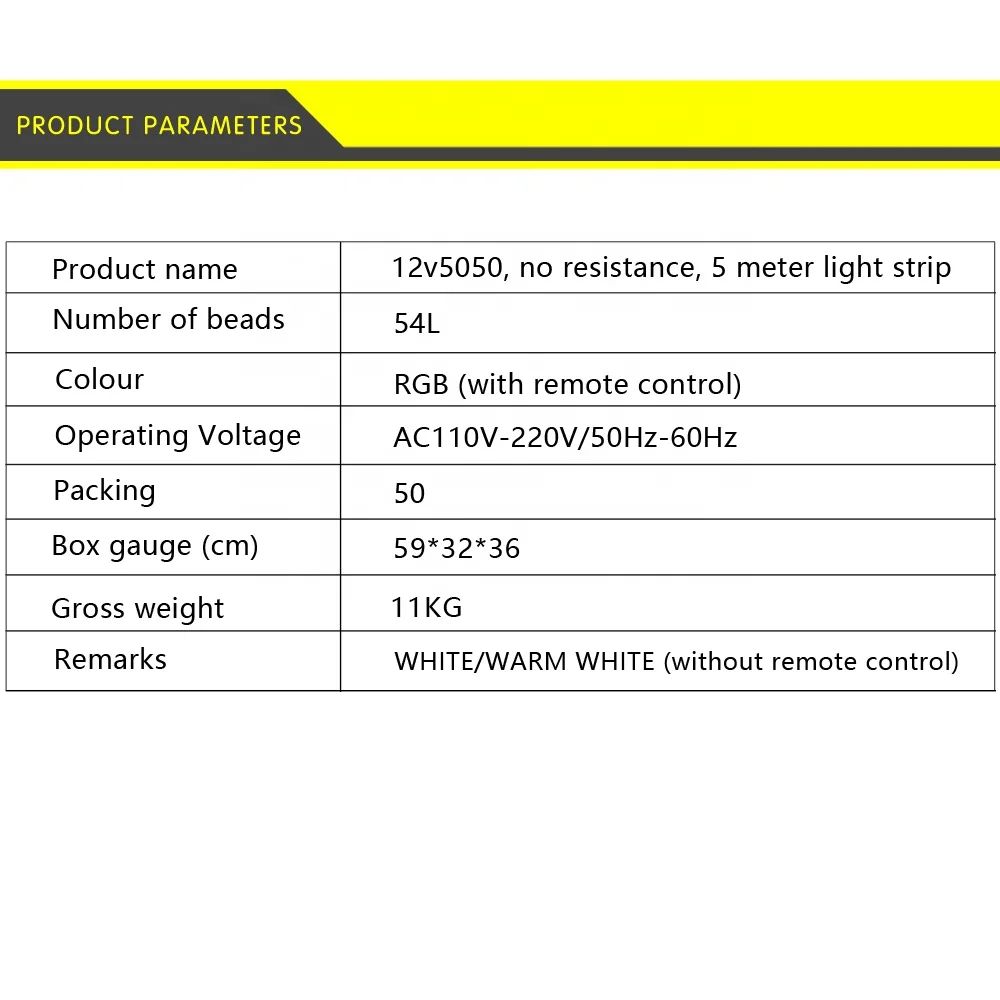 PRODUCT PARAMETERS

| Product name | 12v5050, no resistance, 5 meter light strip |
|---|---|
| Number of beads | 54L |
| Colour | RGB (with remote control) |
| Operating Voltage | AC110V-220V/50Hz-60Hz |
| Packing | 50 |
| Box gauge (cm) | 59*32*36 |
| Gross weight | 11KG |
| Remarks | WHITE/WARM WHITE (without remote control) |